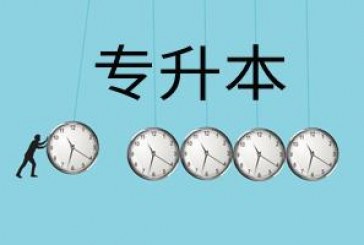 专升本